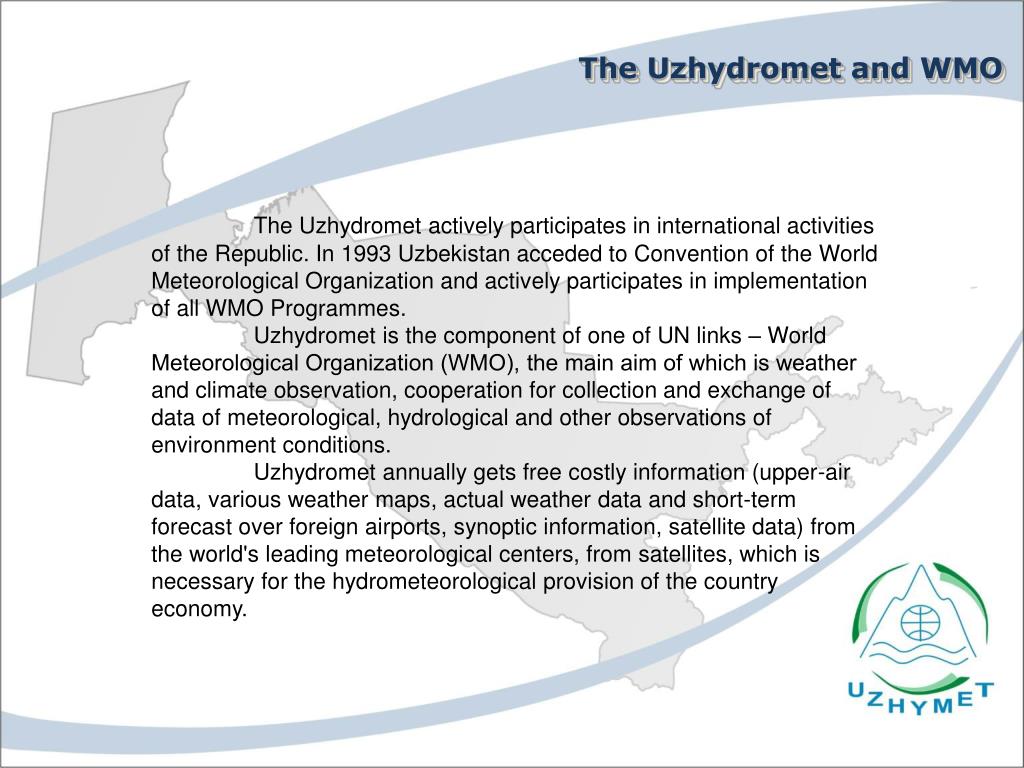 The Uzhydromet and WMO

The Uzhydromet actively participates in international activities of the Republic. In 1993 Uzbekistan acceded to Convention of the World Meteorological Organization and actively participates in implementation of all WMO Programmes.

Uzhydromet is the component of one of UN links – World Meteorological Organization (WMO), the main aim of which is weather and climate observation, cooperation for collection and exchange of data of meteorological, hydrological and other observations of environment conditions.

Uzhydromet annually gets free costly information (upper-air data, various weather maps, actual weather data and short-term forecast over foreign airports, synoptic information, satellite data) from the world's leading meteorological centers, from satellites, which is necessary for the hydrometeorological provision of the country economy.

UZHYMET